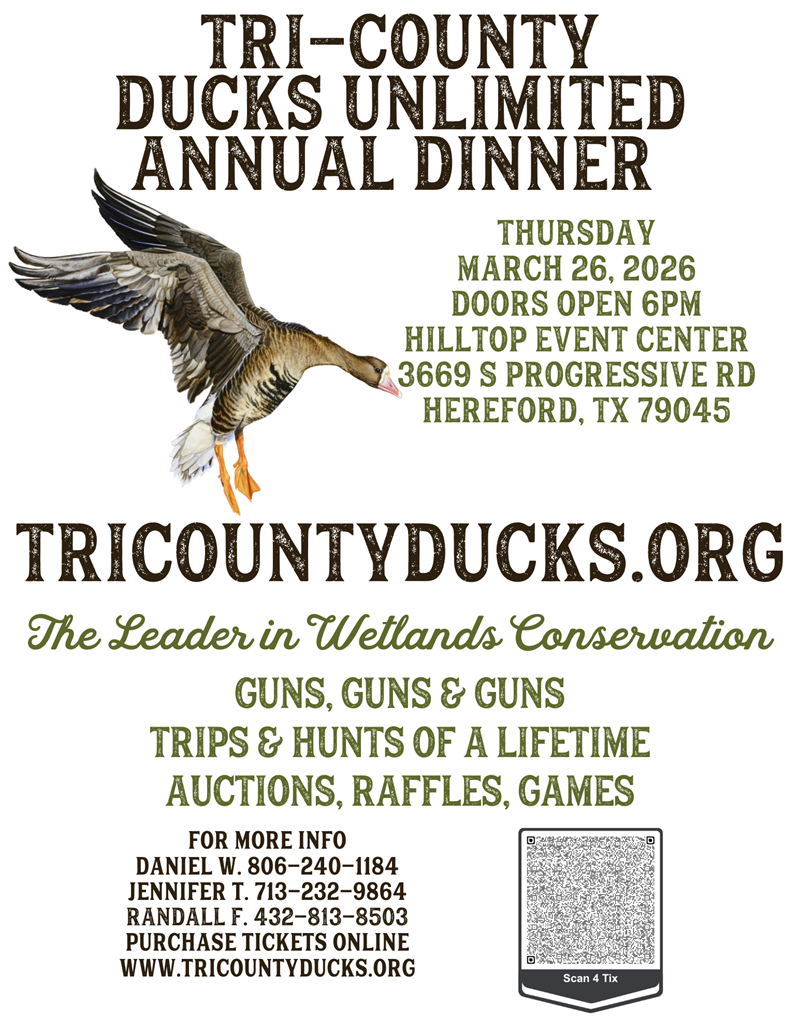 TRI-COUNTY
DUCKS UNLIMITED
ANNUAL DINNER

THURSDAY
MARCH 26, 2026
DOORS OPEN 6PM
HILLTOP EVENT CENTER
3669 S PROGRESSIVE RD
HEREFORD, TX 79045

TRICOUNTYDUCKS.ORG

The Leader in Wetlands Conservation

GUNS, GUNS & GUNS
TRIPS & HUNTS OF A LIFETIME
AUCTIONS, RAFFLES, GAMES

FOR MORE INFO
DANIEL W. 806-240-1184
JENNIFER T. 713-232-9864
RANDALL F. 432-813-8503
PURCHASE TICKETS ONLINE
WWW.TRICOUNTYDUCKS.ORG

Scan 4 Tix